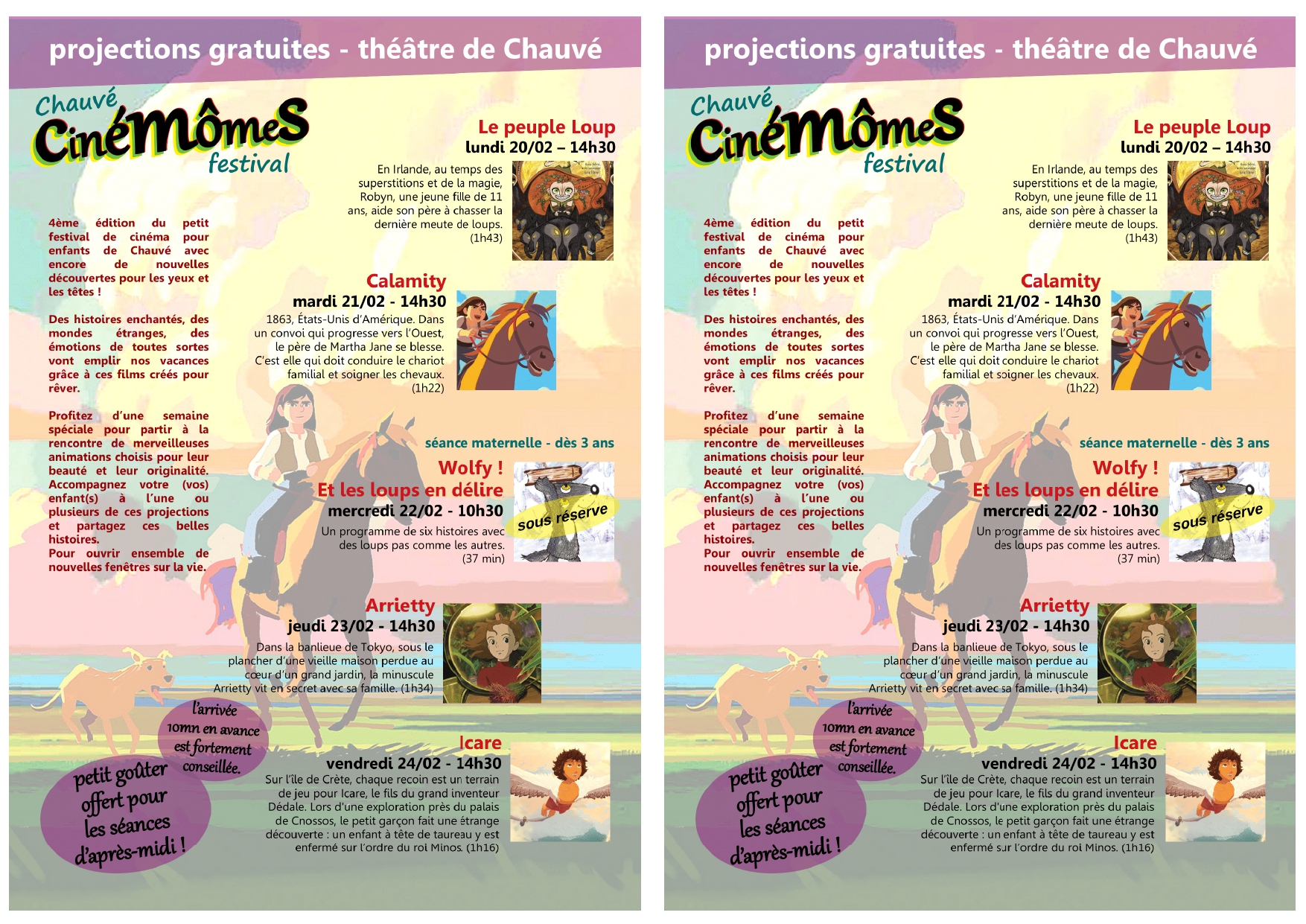 projections gratuites - théâtre de Chauvé

Chauvé CinéMômes festival

4ème édition du petit festival de cinéma pour enfants de Chauvé avec encore de nouvelles découvertes pour les yeux et les têtes !

Des histoires enchantés, des mondes étranges, des émotions de toutes sortes vont emplir nos vacances grâce à ces films créés pour rêver.

Profitez d'une semaine spéciale pour partir à la rencontre de merveilleuses animations choisis pour leur beauté et leur originalité. Accompagnez votre (vos) enfant(s) à l'une ou plusieurs de ces projections et partagez ces belles histoires.
Pour ouvrir ensemble de nouvelles fenêtres sur la vie.

Le peuple Loup
lundi 20/02 – 14h30
En Irlande, au temps des superstitions et de la magie, Robyn, une jeune fille de 11 ans, aide son père à chasser la dernière meute de loups. (1h43)

Calamity
mardi 21/02 - 14h30
1863, États-Unis d'Amérique. Dans un convoi qui progresse vers l'Ouest, le père de Martha Jane se blesse. C'est elle qui doit conduire le chariot familial et soigner les chevaux. (1h22)

séance maternelle - dès 3 ans
Wolfy ! Et les loups en délire
mercredi 22/02 - 10h30
Un programme de six histoires avec des loups pas comme les autres. (37 min)
sous réserve

Arrietty
jeudi 23/02 - 14h30
Dans la banlieue de Tokyo, sous le plancher d'une vieille maison perdue au cœur d'un grand jardin, la minuscule Arrietty vit en secret avec sa famille. (1h34)

l'arrivée 10mn en avance est fortement conseillée.

petit goûter offert pour les séances d'après-midi !

Icare
vendredi 24/02 - 14h30
Sur l'île de Crète, chaque recoin est un terrain de jeu pour Icare, le fils du grand inventeur Dédale. Lors d'une exploration près du palais de Cnossos, le petit garçon fait une étrange découverte : un enfant à tête de taureau y est enfermé sur l'ordre du roi Minos. (1h16)

projections gratuites - théâtre de Chauvé

Chauvé CinéMômes festival

4ème édition du petit festival de cinéma pour enfants de Chauvé avec encore de nouvelles découvertes pour les yeux et les têtes !

Des histoires enchantés, des mondes étranges, des émotions de toutes sortes vont emplir nos vacances grâce à ces films créés pour rêver.

Profitez d'une semaine spéciale pour partir à la rencontre de merveilleuses animations choisis pour leur beauté et leur originalité. Accompagnez votre (vos) enfant(s) à l'une ou plusieurs de ces projections et partagez ces belles histoires.
Pour ouvrir ensemble de nouvelles fenêtres sur la vie.

Le peuple Loup
lundi 20/02 – 14h30
En Irlande, au temps des superstitions et de la magie, Robyn, une jeune fille de 11 ans, aide son père à chasser la dernière meute de loups. (1h43)

Calamity
mardi 21/02 - 14h30
1863, États-Unis d'Amérique. Dans un convoi qui progresse vers l'Ouest, le père de Martha Jane se blesse. C'est elle qui doit conduire le chariot familial et soigner les chevaux. (1h22)

séance maternelle - dès 3 ans
Wolfy ! Et les loups en délire
mercredi 22/02 - 10h30
Un programme de six histoires avec des loups pas comme les autres. (37 min)
sous réserve

Arrietty
jeudi 23/02 - 14h30
Dans la banlieue de Tokyo, sous le plancher d'une vieille maison perdue au cœur d'un grand jardin, la minuscule Arrietty vit en secret avec sa famille. (1h34)

l'arrivée 10mn en avance est fortement conseillée.

petit goûter offert pour les séances d'après-midi !

Icare
vendredi 24/02 - 14h30
Sur l'île de Crète, chaque recoin est un terrain de jeu pour Icare, le fils du grand inventeur Dédale. Lors d'une exploration près du palais de Cnossos, le petit garçon fait une étrange découverte : un enfant à tête de taureau y est enfermé sur l'ordre du roi Minos. (1h16)